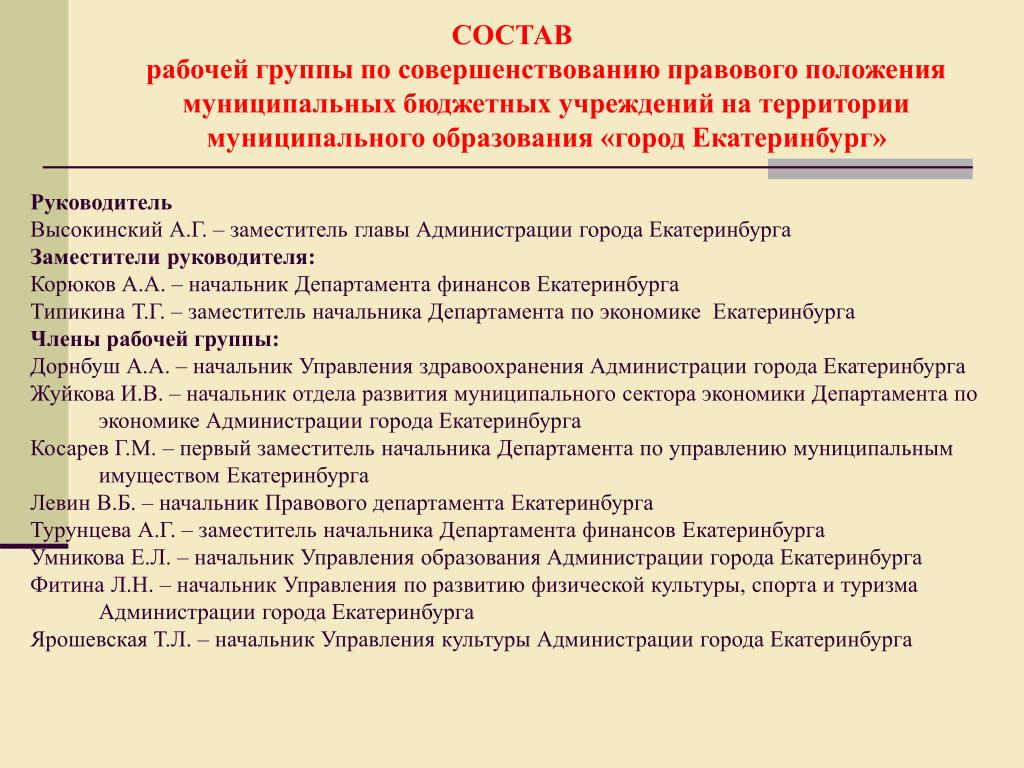 СОСТАВ
рабочей группы по совершенствованию правового положения муниципальных бюджетных учреждений на территории муниципального образования «город Екатеринбург»

Руководитель
Высокинский А.Г. – заместитель главы Администрации города Екатеринбурга
Заместители руководителя:
Корюков А.А. – начальник Департамента финансов Екатеринбурга
Типикина Т.Г. – заместитель начальника Департамента по экономике Екатеринбурга
Члены рабочей группы:
Дорнбуш А.А. – начальник Управления здравоохранения Администрации города Екатеринбурга
Жуйкова И.В. – начальник отдела развития муниципального сектора экономики Департамента по экономике Администрации города Екатеринбурга
Косарев Г.М. – первый заместитель начальника Департамента по управлению муниципальным имуществом Екатеринбурга
Левин В.Б. – начальник Правового департамента Екатеринбурга
Турунцева А.Г. – заместитель начальника Департамента финансов Екатеринбурга
Умникова Е.Л. – начальник Управления образования Администрации города Екатеринбурга
Фитина Л.Н. – начальник Управления по развитию физической культуры, спорта и туризма Администрации города Екатеринбурга
Ярошевская Т.Л. – начальник Управления культуры Администрации города Екатеринбурга